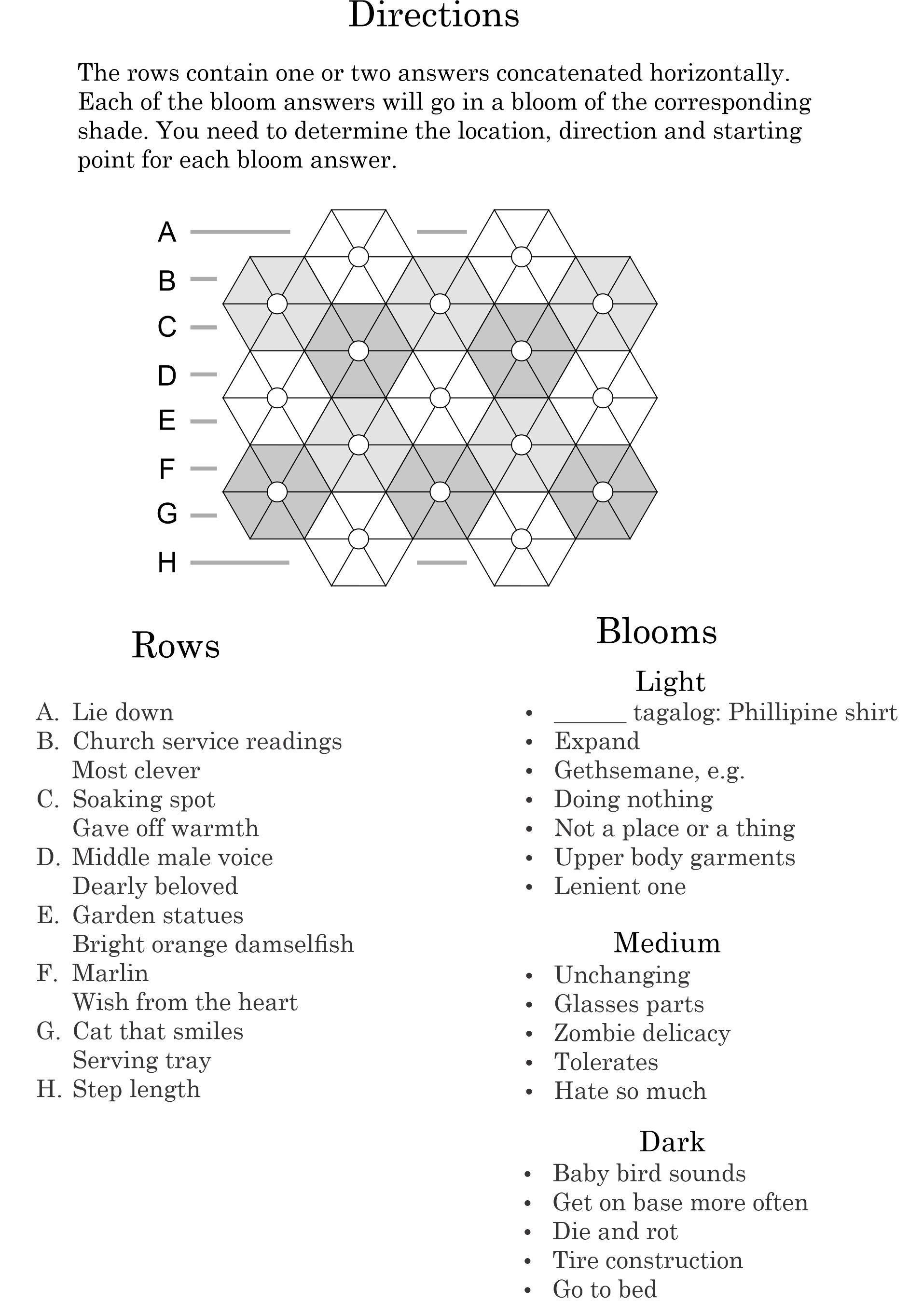 Directions

The rows contain one or two answers concatenated horizontally. Each of the bloom answers will go in a bloom of the corresponding shade. You need to determine the location, direction and starting point for each bloom answer.

A
B
C
D
E
F
G
H

Rows

A. Lie down
B. Church service readings
Most clever
C. Soaking spot
Gave off warmth
D. Middle male voice
Dearly beloved
E. Garden statues
Bright orange damselfish
F. Marlin
Wish from the heart
G. Cat that smiles
Serving tray
H. Step length

Blooms

Light
• ______ tagalog: Phillipine shirt
• Expand
• Gethsemane, e.g.
• Doing nothing
• Not a place or a thing
• Upper body garments
• Lenient one

Medium
• Unchanging
• Glasses parts
• Zombie delicacy
• Tolerates
• Hate so much

Dark
• Baby bird sounds
• Get on base more often
• Die and rot
• Tire construction
• Go to bed